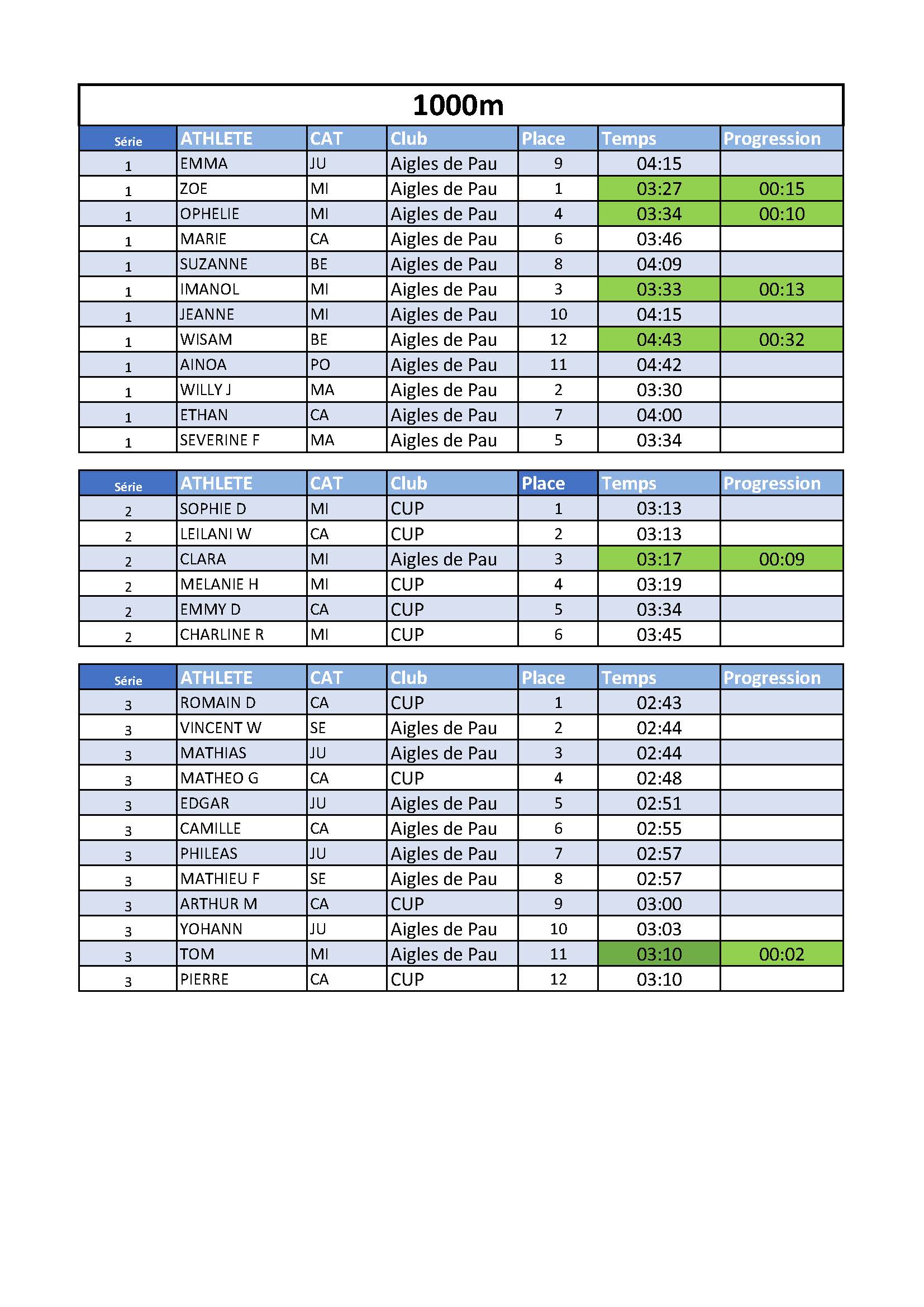 1000m

| Série | ATHLETE | CAT | Club | Place | Temps | Progression |
|---|---|---|---|---|---|---|
| 1 | EMMA | JU | Aigles de Pau | 9 | 04:15 | |
| 1 | ZOE | MI | Aigles de Pau | 1 | 03:27 | 00:15 |
| 1 | OPHELIE | MI | Aigles de Pau | 4 | 03:34 | 00:10 |
| 1 | MARIE | CA | Aigles de Pau | 6 | 03:46 | |
| 1 | SUZANNE | BE | Aigles de Pau | 8 | 04:09 | |
| 1 | IMANOL | MI | Aigles de Pau | 3 | 03:33 | 00:13 |
| 1 | JEANNE | MI | Aigles de Pau | 10 | 04:15 | |
| 1 | WISAM | BE | Aigles de Pau | 12 | 04:43 | 00:32 |
| 1 | AINOA | PO | Aigles de Pau | 11 | 04:42 | |
| 1 | WILLY J | MA | Aigles de Pau | 2 | 03:30 | |
| 1 | ETHAN | CA | Aigles de Pau | 7 | 04:00 | |
| 1 | SEVERINE F | MA | Aigles de Pau | 5 | 03:34 | |

| Série | ATHLETE | CAT | Club | Place | Temps | Progression |
|---|---|---|---|---|---|---|
| 2 | SOPHIE D | MI | CUP | 1 | 03:13 | |
| 2 | LEILANI W | CA | CUP | 2 | 03:13 | |
| 2 | CLARA | MI | Aigles de Pau | 3 | 03:17 | 00:09 |
| 2 | MELANIE H | MI | CUP | 4 | 03:19 | |
| 2 | EMMY D | CA | CUP | 5 | 03:34 | |
| 2 | CHARLINE R | MI | CUP | 6 | 03:45 | |

| Série | ATHLETE | CAT | Club | Place | Temps | Progression |
|---|---|---|---|---|---|---|
| 3 | ROMAIN D | CA | CUP | 1 | 02:43 | |
| 3 | VINCENT W | SE | Aigles de Pau | 2 | 02:44 | |
| 3 | MATHIAS | JU | Aigles de Pau | 3 | 02:44 | |
| 3 | MATHEO G | CA | CUP | 4 | 02:48 | |
| 3 | EDGAR | JU | Aigles de Pau | 5 | 02:51 | |
| 3 | CAMILLE | CA | Aigles de Pau | 6 | 02:55 | |
| 3 | PHILEAS | JU | Aigles de Pau | 7 | 02:57 | |
| 3 | MATHIEU F | SE | Aigles de Pau | 8 | 02:57 | |
| 3 | ARTHUR M | CA | CUP | 9 | 03:00 | |
| 3 | YOHANN | JU | Aigles de Pau | 10 | 03:03 | |
| 3 | TOM | MI | Aigles de Pau | 11 | 03:10 | 00:02 |
| 3 | PIERRE | CA | CUP | 12 | 03:10 | |